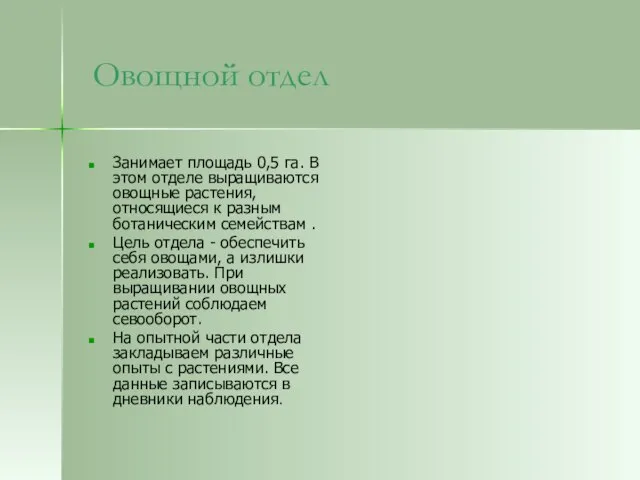 Овощной отдел

Занимает площадь 0,5 га. В этом отделе выращиваются овощные растения, относящиеся к разным ботаническим семействам .

Цель отдела - обеспечить себя овощами, а излишки реализовать. При выращивании овощных растений соблюдаем севооборот.

На опытной части отдела закладываем различные опыты с растениями. Все данные записываются в дневники наблюдения.